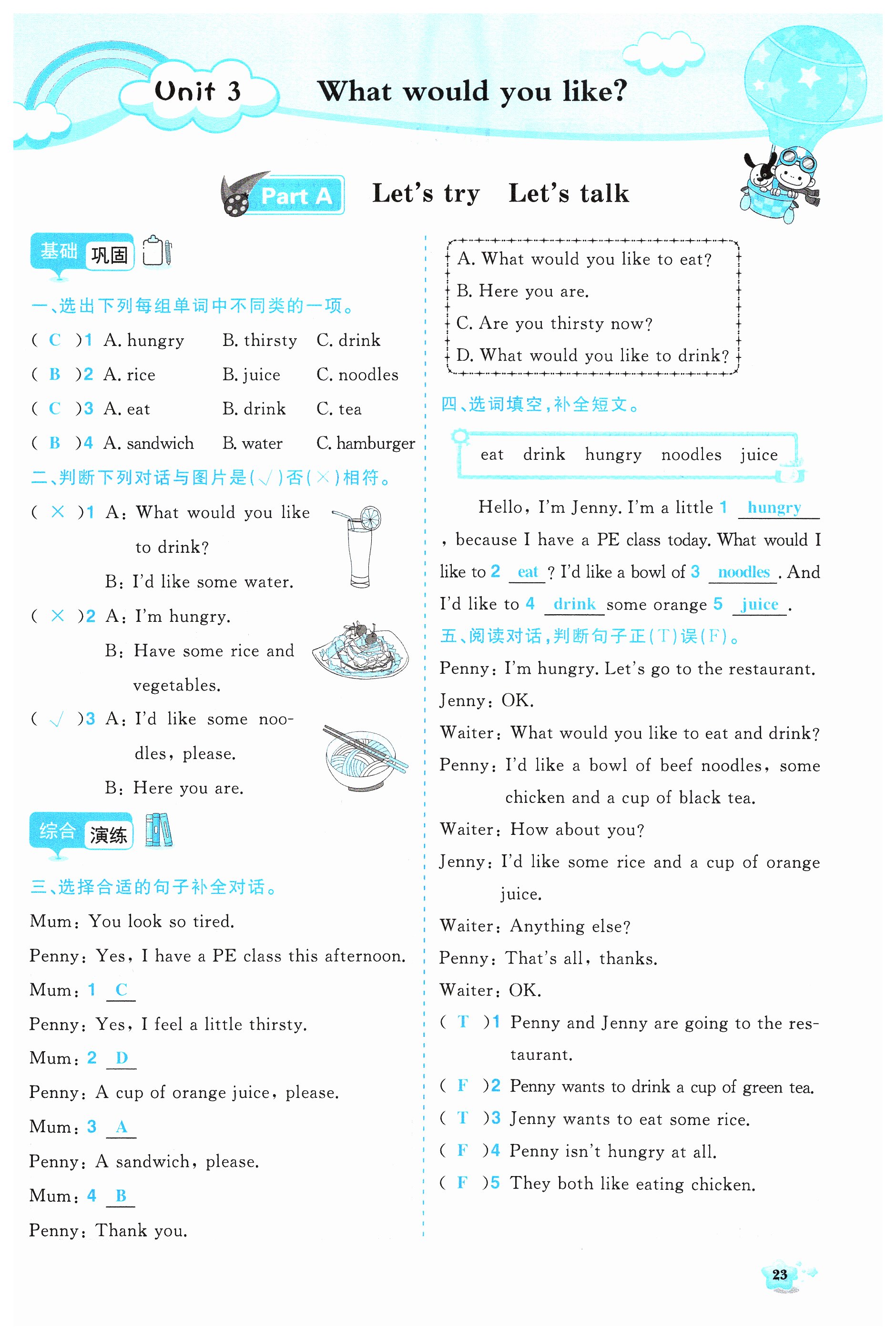 Unit 3 What would you like?

Part A Let's try Let's talk

基础 巩固

一、选出下列每组单词中不同类的一项。

( C )1 A. hungry B. thirsty C. drink

( B )2 A. rice B. juice C. noodles

( C )3 A. eat B. drink C. tea

( B )4 A. sandwich B. water C. hamburger

二、判断下列对话与图片是(√)否(×)相符。

( × )1 A: What would you like to drink?
B: I'd like some water.

( × )2 A: I'm hungry.
B: Have some rice and vegetables.

( √ )3 A: I'd like some noodles, please.
B: Here you are.

综合 演练

三、选择合适的句子补全对话。

Mum: You look so tired.

Penny: Yes, I have a PE class this afternoon.

Mum: 1 C

Penny: Yes, I feel a little thirsty.

Mum: 2 D

Penny: A cup of orange juice, please.

Mum: 3 A

Penny: A sandwich, please.

Mum: 4 B

Penny: Thank you.

A. What would you like to eat?
B. Here you are.
C. Are you thirsty now?
D. What would you like to drink?

四、选词填空,补全短文。

eat drink hungry noodles juice

Hello, I'm Jenny. I'm a little 1 hungry , because I have a PE class today. What would I like to 2 eat ? I'd like a bowl of 3 noodles . And I'd like to 4 drink some orange 5 juice .

五、阅读对话,判断句子正(T)误(F)。

Penny: I'm hungry. Let's go to the restaurant.

Jenny: OK.

Waiter: What would you like to eat and drink?

Penny: I'd like a bowl of beef noodles, some chicken and a cup of black tea.

Waiter: How about you?

Jenny: I'd like some rice and a cup of orange juice.

Waiter: Anything else?

Penny: That's all, thanks.

Waiter: OK.

( T )1 Penny and Jenny are going to the restaurant.

( F )2 Penny wants to drink a cup of green tea.

( T )3 Jenny wants to eat some rice.

( F )4 Penny isn't hungry at all.

( F )5 They both like eating chicken.

23